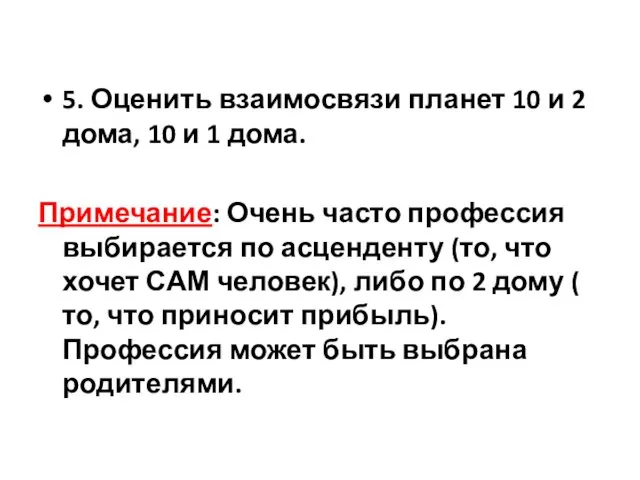 • 5. Оценить взаимосвязи планет 10 и 2 дома, 10 и 1 дома.

Примечание: Очень часто профессия выбирается по асценденту (то, что хочет САМ человек), либо по 2 дому ( то, что приносит прибыль). Профессия может быть выбрана родителями.